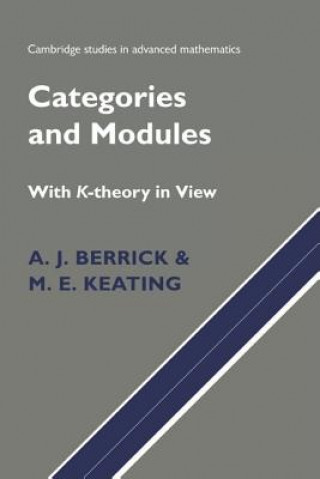 Cambridge studies in advanced mathematics

Categories and Modules

With K-theory in View

A. J. BERRICK &
M. E. KEATING